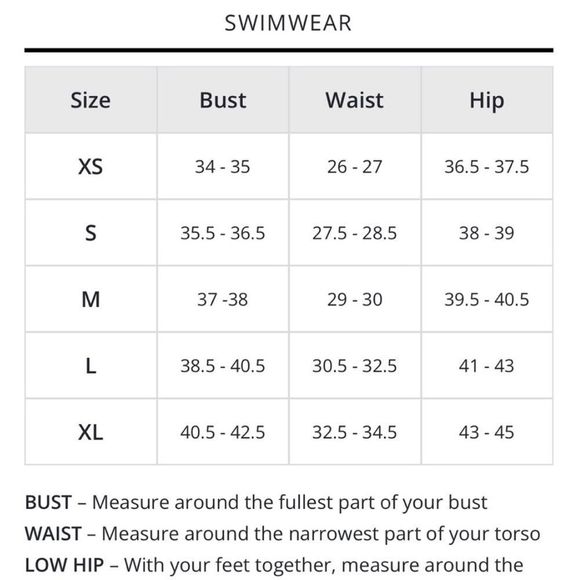 SWIMWEAR

| Size | Bust | Waist | Hip |
|---|---|---|---|
| XS | 34 - 35 | 26 - 27 | 36.5 - 37.5 |
| S | 35.5 - 36.5 | 27.5 - 28.5 | 38 - 39 |
| M | 37 -38 | 29 - 30 | 39.5 - 40.5 |
| L | 38.5 - 40.5 | 30.5 - 32.5 | 41 - 43 |
| XL | 40.5 - 42.5 | 32.5 - 34.5 | 43 - 45 |

BUST – Measure around the fullest part of your bust
WAIST – Measure around the narrowest part of your torso
LOW HIP – With your feet together, measure around the